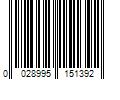 0 028995 151392